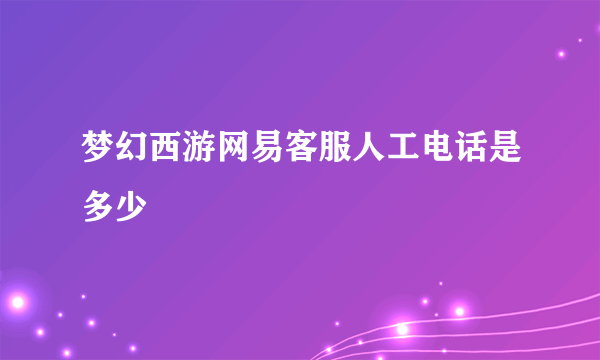 梦幻西游网易客服人工电话是多少